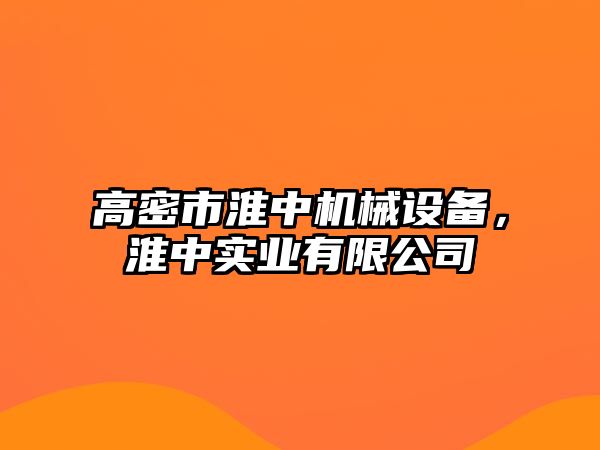 高密市淮中机械设备，淮中实业有限公司